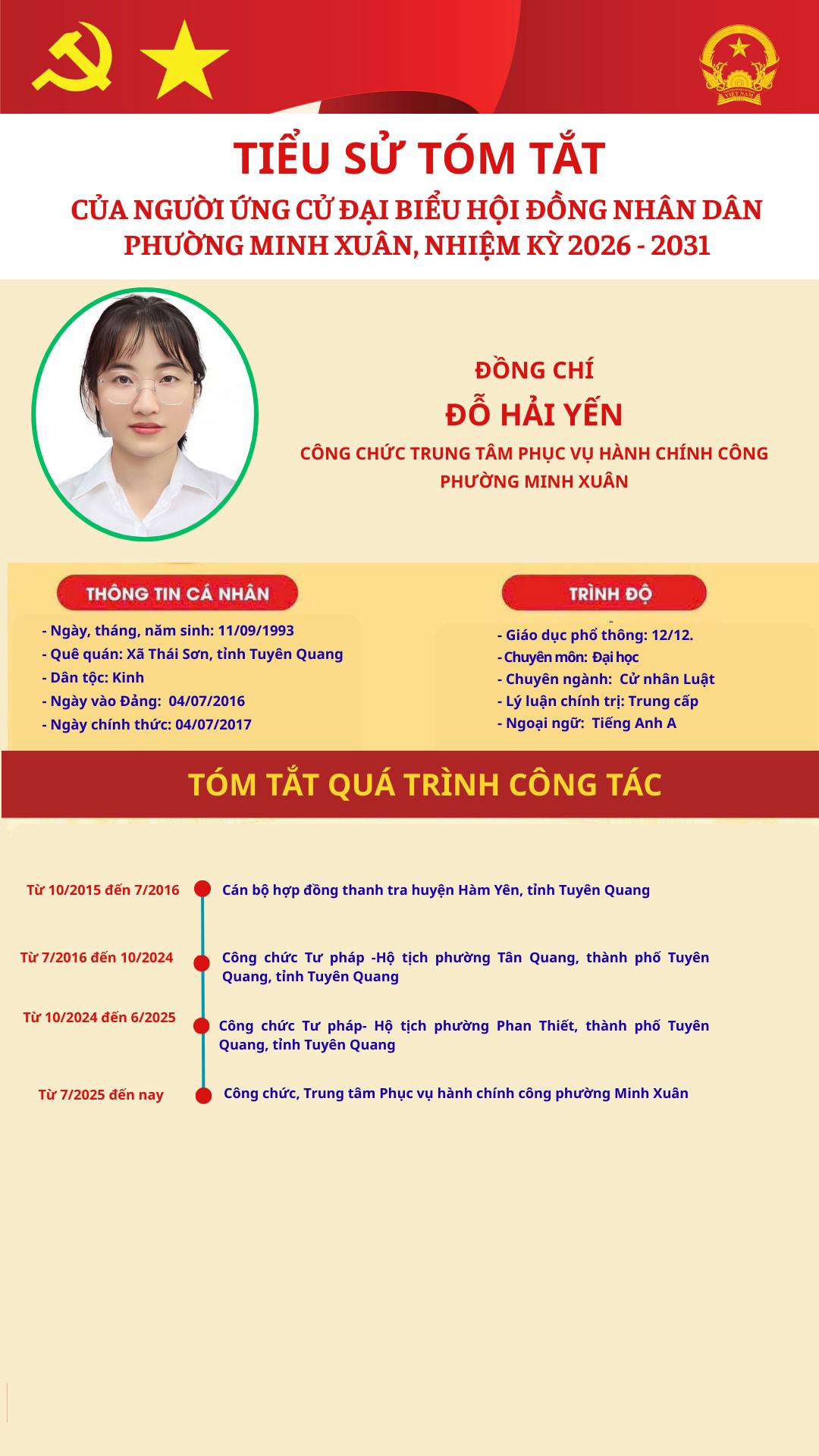 TIỂU SỬ TÓM TẮT

CỦA NGƯỜI ỨNG CỬ ĐẠI BIỂU HỘI ĐỒNG NHÂN DÂN PHƯỜNG MINH XUÂN, NHIỆM KỲ 2026 - 2031

ĐỒNG CHÍ

ĐỖ HẢI YẾN

CÔNG CHỨC TRUNG TÂM PHỤC VỤ HÀNH CHÍNH CÔNG PHƯỜNG MINH XUÂN

THÔNG TIN CÁ NHÂN

- Ngày, tháng, năm sinh: 11/09/1993
- Quê quán: Xã Thái Sơn, tỉnh Tuyên Quang
- Dân tộc: Kinh
- Ngày vào Đảng: 04/07/2016
- Ngày chính thức: 04/07/2017

TRÌNH ĐỘ

- Giáo dục phổ thông: 12/12.
- Chuyên môn: Đại học
- Chuyên ngành: Cử nhân Luật
- Lý luận chính trị: Trung cấp
- Ngoại ngữ: Tiếng Anh A

TÓM TẮT QUÁ TRÌNH CÔNG TÁC

Từ 10/2015 đến 7/2016
Cán bộ hợp đồng thanh tra huyện Hàm Yên, tỉnh Tuyên Quang

Từ 7/2016 đến 10/2024
Công chức Tư pháp -Hộ tịch phường Tân Quang, thành phố Tuyên Quang, tỉnh Tuyên Quang

Từ 10/2024 đến 6/2025
Công chức Tư pháp- Hộ tịch phường Phan Thiết, thành phố Tuyên Quang, tỉnh Tuyên Quang

Từ 7/2025 đến nay
Công chức, Trung tâm Phục vụ hành chính công phường Minh Xuân